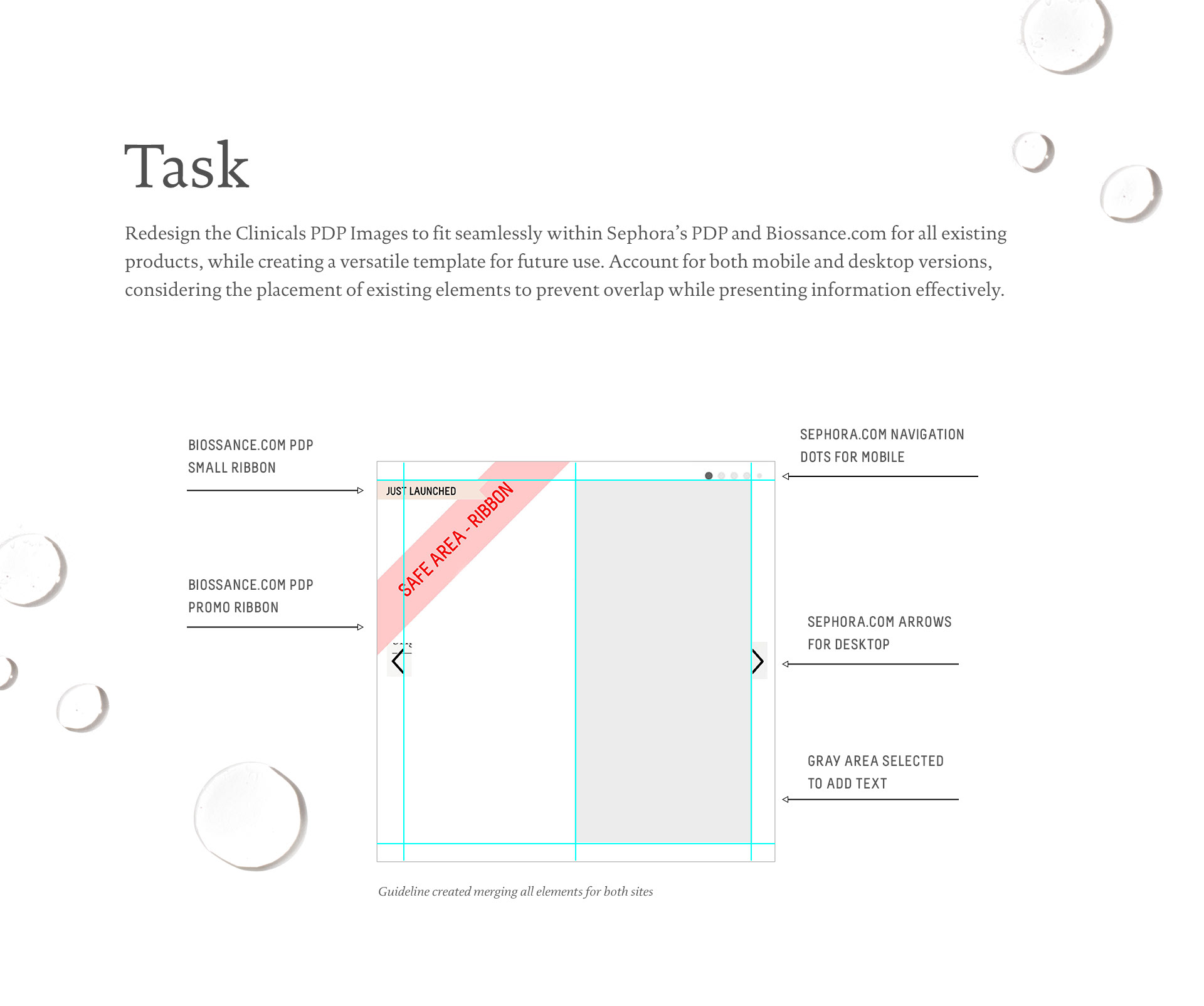 Task

Redesign the Clinicals PDP Images to fit seamlessly within Sephora's PDP and Biossance.com for all existing products, while creating a versatile template for future use. Account for both mobile and desktop versions, considering the placement of existing elements to prevent overlap while presenting information effectively.

BIOSSANCE.COM PDP SMALL RIBBON

BIOSSANCE.COM PDP PROMO RIBBON

JUST LAUNCHED

SAFE AREA - RIBBON

SEPHORA.COM NAVIGATION DOTS FOR MOBILE

SEPHORA.COM ARROWS FOR DESKTOP

GRAY AREA SELECTED TO ADD TEXT

Guideline created merging all elements for both sites